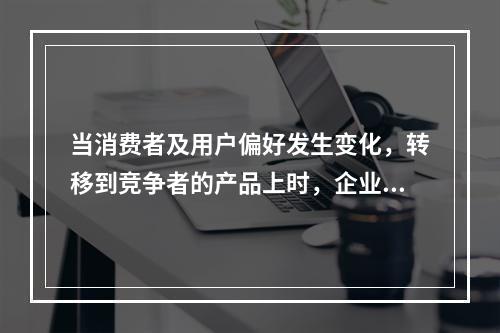 当消费者及用户偏好发生变化，转移到竞争者的产品上时，企业...